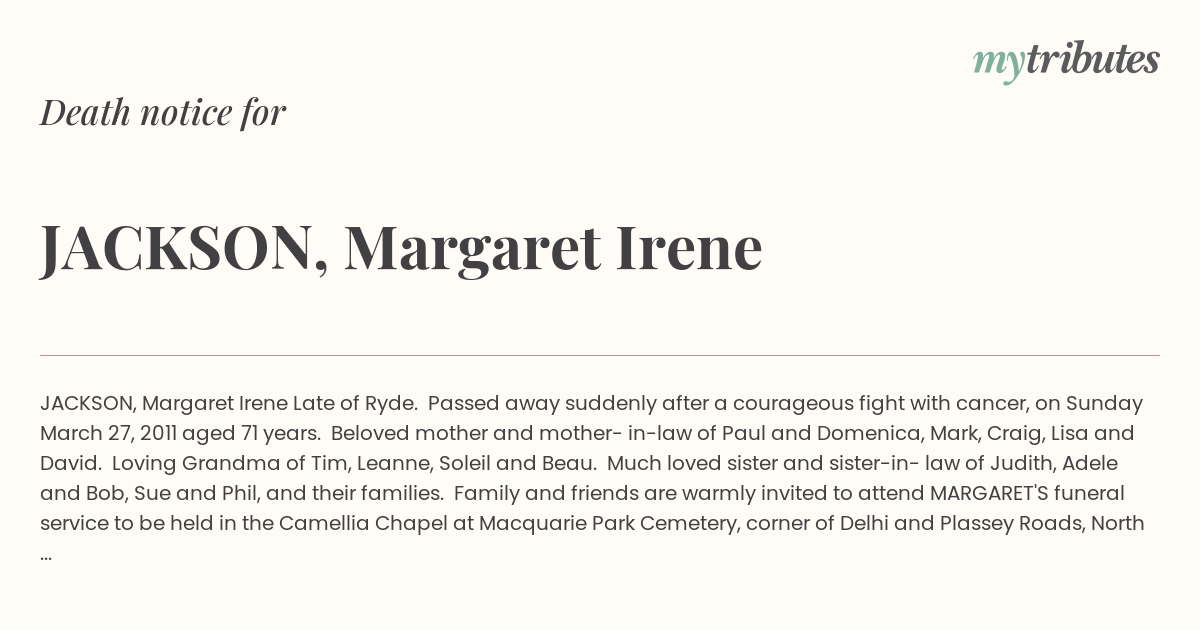 mytributes

Death notice for

JACKSON, Margaret Irene

JACKSON, Margaret Irene Late of Ryde. Passed away suddenly after a courageous fight with cancer, on Sunday March 27, 2011 aged 71 years. Beloved mother and mother- in-law of Paul and Domenica, Mark, Craig, Lisa and David. Loving Grandma of Tim, Leanne, Soleil and Beau. Much loved sister and sister-in- law of Judith, Adele and Bob, Sue and Phil, and their families. Family and friends are warmly invited to attend MARGARET'S funeral service to be held in the Camellia Chapel at Macquarie Park Cemetery, corner of Delhi and Plassey Roads, North ...